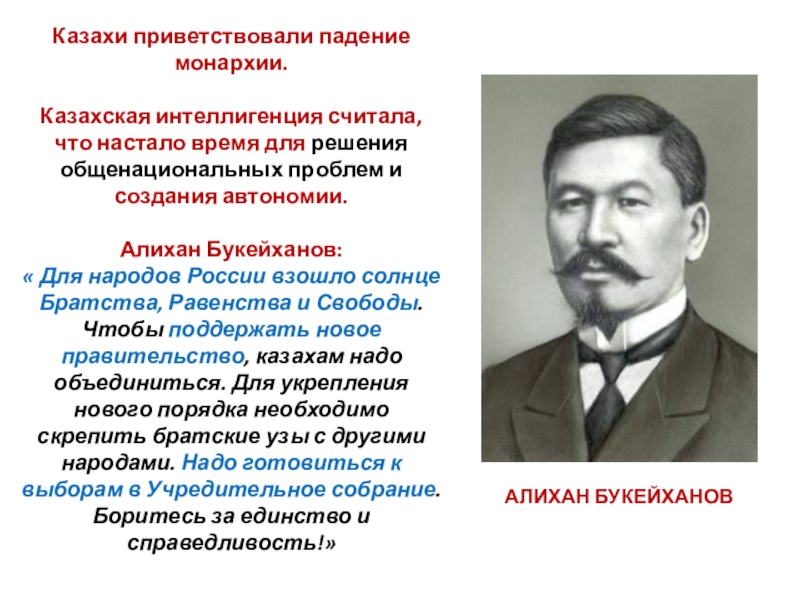 Казахи приветствовали падение монархии.

Казахская интеллигенция считала, что настало время для решения общенациональных проблем и создания автономии.

Алихан Букейханов:
« Для народов России взошло солнце Братства, Равенства и Свободы. Чтобы поддержать новое правительство, казахам надо объединиться. Для укрепления нового порядка необходимо скрепить братские узы с другими народами. Надо готовиться к выборам в Учредительное собрание. Боритесь за единство и справедливость!»

АЛИХАН БУКЕЙХАНОВ